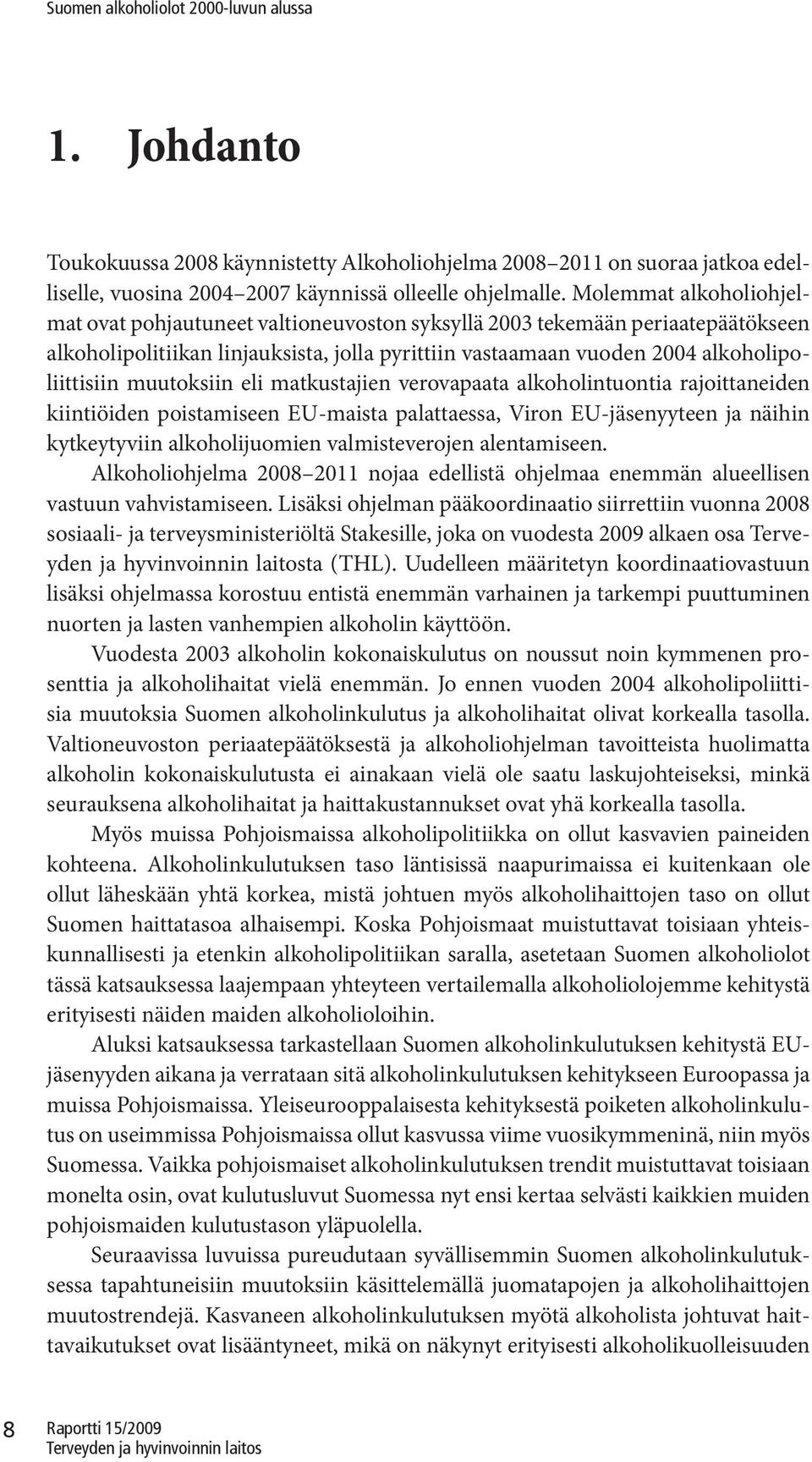 Suomen alkoholiolot 2000-luvun alussa

1. Johdanto

Toukokuussa 2008 käynnistetty Alkoholiohjelma 2008–2011 on suoraa jatkoa edelliselle, vuosina 2004–2007 käynnissä olleelle ohjelmalle. Molemmat alkoholiohjelmat ovat pohjautuneet valtioneuvoston syksyllä 2003 tekemään periaatepäätökseen alkoholipolitiikan linjauksista, jolla pyrittiin vastaamaan vuoden 2004 alkoholipoliittisiin muutoksiin eli matkustajien verovapaata alkoholintuontia rajoittaneiden kiintiöiden poistamiseen EU-maista palattaessa, Viron EU-jäsenyyteen ja näihin kytkeytyviin alkoholijuomien valmisteverojen alentamiseen.

Alkoholiohjelma 2008–2011 nojaa edellistä ohjelmaa enemmän alueellisen vastuun vahvistamiseen. Lisäksi ohjelman pääkoordinaatio siirrettiin vuonna 2008 sosiaali- ja terveysministeriöltä Stakesille, joka on vuodesta 2009 alkaen osa Terveyden ja hyvinvoinnin laitosta (THL). Uudelleen määritetyn koordinaatiovastuun lisäksi ohjelmassa korostuu entistä enemmän varhainen ja tarkempi puuttuminen nuorten ja lasten vanhempien alkoholin käyttöön.

Vuodesta 2003 alkoholin kokonaiskulutus on noussut noin kymmenen prosenttia ja alkoholihaitat vielä enemmän. Jo ennen vuoden 2004 alkoholipoliittisia muutoksia Suomen alkoholinkulutus ja alkoholihaitat olivat korkealla tasolla. Valtioneuvoston periaatepäätöksestä ja alkoholiohjelman tavoitteista huolimatta alkoholin kokonaiskulutusta ei ainakaan vielä ole saatu laskujohteiseksi, minkä seurauksena alkoholihaitat ja haittakustannukset ovat yhä korkealla tasolla.

Myös muissa Pohjoismaissa alkoholipolitiikka on ollut kasvavien paineiden kohteena. Alkoholinkulutuksen taso läntisissä naapurimaissa ei kuitenkaan ole ollut läheskään yhtä korkea, mistä johtuen myös alkoholihaittojen taso on ollut Suomen haittatasoa alhaisempi. Koska Pohjoismaat muistuttavat toisiaan yhteiskunnallisesti ja etenkin alkoholipolitiikan saralla, asetetaan Suomen alkoholiolot tässä katsauksessa laajempaan yhteyteen vertailemalla alkoholiolojemme kehitystä erityisesti näiden maiden alkoholioloihin.

Aluksi katsauksessa tarkastellaan Suomen alkoholinkulutuksen kehitystä EU-jäsenyyden aikana ja verrataan sitä alkoholinkulutuksen kehitykseen Euroopassa ja muissa Pohjoismaissa. Yleiseurooppalaisesta kehityksestä poiketen alkoholinkulutus on useimmissa Pohjoismaissa ollut kasvussa viime vuosikymmeninä, niin myös Suomessa. Vaikka pohjoismaiset alkoholinkulutuksen trendit muistuttavat toisiaan monelta osin, ovat kulutusluvut Suomessa nyt ensi kertaa selvästi kaikkien muiden pohjoismaiden kulutustason yläpuolella.

Seuraavissa luvuissa pureudutaan syvällisemmin Suomen alkoholinkulutuksessa tapahtuneisiin muutoksiin käsittelemällä juomatapojen ja alkoholihaittojen muutostrendejä. Kasvaneen alkoholinkulutuksen myötä alkoholista johtuvat haittavaikutukset ovat lisääntyneet, mikä on näkynyt erityisesti alkoholikuolleisuuden

8 Raportti 15/2009
Terveyden ja hyvinvoinnin laitos